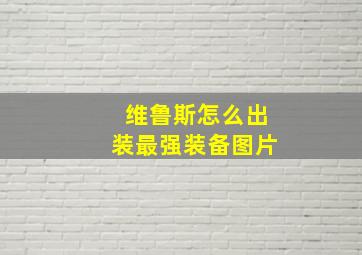 维鲁斯怎么出装最强装备图片